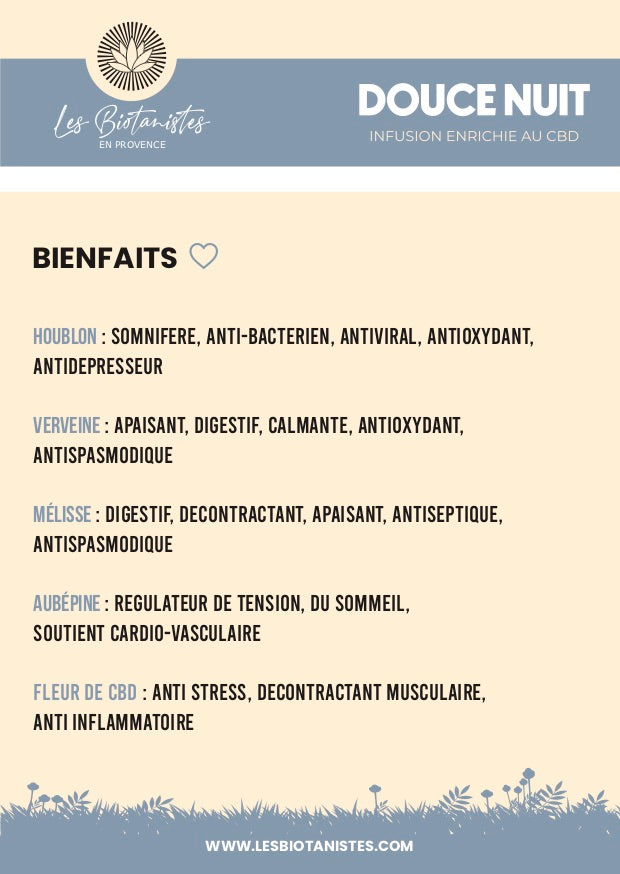 Les Biotanistes
EN PROVENCE

DOUCE NUIT
INFUSION ENRICHIE AU CBD

BIENFAITS

HOUBLON : SOMNIFERE, ANTI-BACTERIEN, ANTIVIRAL, ANTIOXYDANT, ANTIDEPRESSEUR

VERVEINE : APAISANT, DIGESTIF, CALMANTE, ANTIOXYDANT, ANTISPASMODIQUE

MÉLISSE : DIGESTIF, DECONTRACTANT, APAISANT, ANTISEPTIQUE, ANTISPASMODIQUE

AUBÉPINE : REGULATEUR DE TENSION, DU SOMMEIL, SOUTIENT CARDIO-VASCULAIRE

FLEUR DE CBD : ANTI STRESS, DECONTRACTANT MUSCULAIRE, ANTI INFLAMMATOIRE

WWW.LESBIOTANISTES.COM